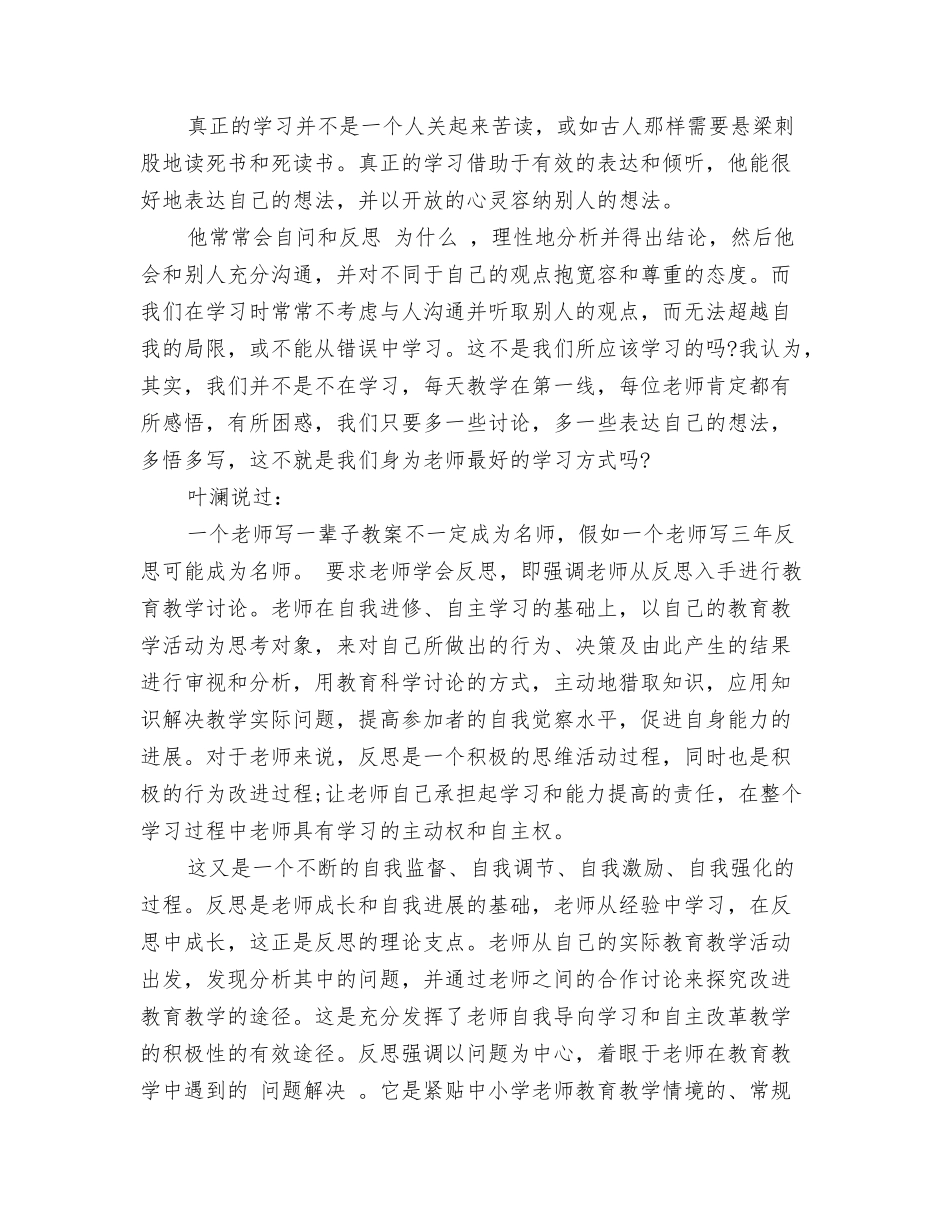 真正的学习并不是一个人关起来苦读，或如古人那样需要悬梁刺股地读死书和死读书。真正的学习借助于有效的表达和倾听，他能很好地表达自己的想法，并以开放的心灵容纳别人的想法。

他常常会自问和反思 为什么 ，理性地分析并得出结论，然后他会和别人充分沟通，并对不同于自己的观点抱宽容和尊重的态度。而我们在学习时常常不考虑与人沟通并听取别人的观点，而无法超越自我的局限，或不能从错误中学习。这不是我们所应该学习的吗?我认为，其实，我们并不是不在学习，每天教学在第一线，每位老师肯定都有所感悟，有所困惑，我们只要多一些讨论，多一些表达自己的想法，多悟多写，这不就是我们身为老师最好的学习方式吗?

叶澜说过：

一个老师写一辈子教案不一定成为名师，假如一个老师写三年反思可能成为名师。 要求老师学会反思，即强调老师从反思入手进行教育教学讨论。老师在自我进修、自主学习的基础上，以自己的教育教学活动为思考对象，来对自己所做出的行为、决策及由此产生的结果进行审视和分析，用教育科学讨论的方式，主动地猎取知识，应用知识解决教学实际问题，提高参加者的自我觉察水平，促进自身能力的进展。对于老师来说，反思是一个积极的思维活动过程，同时也是积极的行为改进过程;让老师自己承担起学习和能力提高的责任，在整个学习过程中老师具有学习的主动权和自主权。

这又是一个不断的自我监督、自我调节、自我激励、自我强化的过程。反思是老师成长和自我进展的基础，老师从经验中学习，在反思中成长，这正是反思的理论支点。老师从自己的实际教育教学活动出发，发现分析其中的问题，并通过老师之间的合作讨论来探究改进教育教学的途径。这是充分发挥了老师自我导向学习和自主改革教学的积极性的有效途径。反思强调以问题为中心，着眼于老师在教育教学中遇到的 问题解决 。它是紧贴中小学老师教育教学情境的、常规